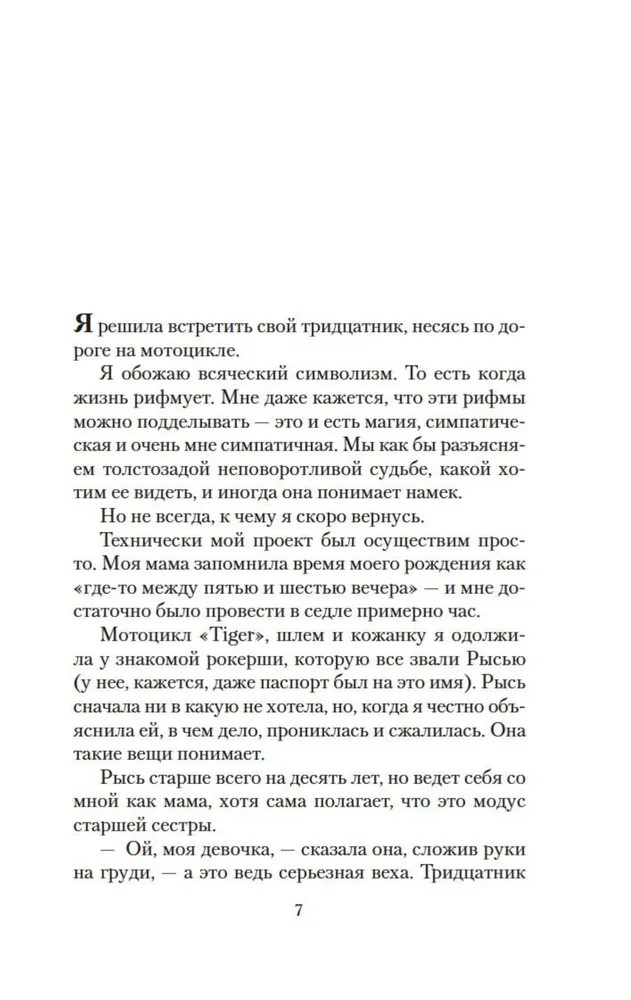 Я решила встретить свой тридцатник, несясь по дороге на мотоцикле.

Я обожаю всяческий символизм. То есть когда жизнь рифмует. Мне даже кажется, что эти рифмы можно подделывать — это и есть магия, симпатическая и очень мне симпатичная. Мы как бы разъясняем толстозадой неповоротливой судьбе, какой хотим ее видеть, и иногда она понимает намек.

Но не всегда, к чему я скоро вернусь.

Технически мой проект был осуществим просто. Моя мама запомнила время моего рождения как «где-то между пятью и шестью вечера» — и мне достаточно было провести в седле примерно час.

Мотоцикл «Tiger», шлем и кожанку я одолжила у знакомой рокерши, которую все звали Рысью (у нее, кажется, даже паспорт был на это имя). Рысь сначала ни в какую не хотела, но, когда я честно объяснила ей, в чем дело, прониклась и сжалилась. Она такие вещи понимает.

Рысь старше всего на десять лет, но ведет себя со мной как мама, хотя сама полагает, что это модус старшей сестры.

— Ой, моя девочка, — сказала она, сложив руки на груди, — а это ведь серьезная веха. Тридцатник

7